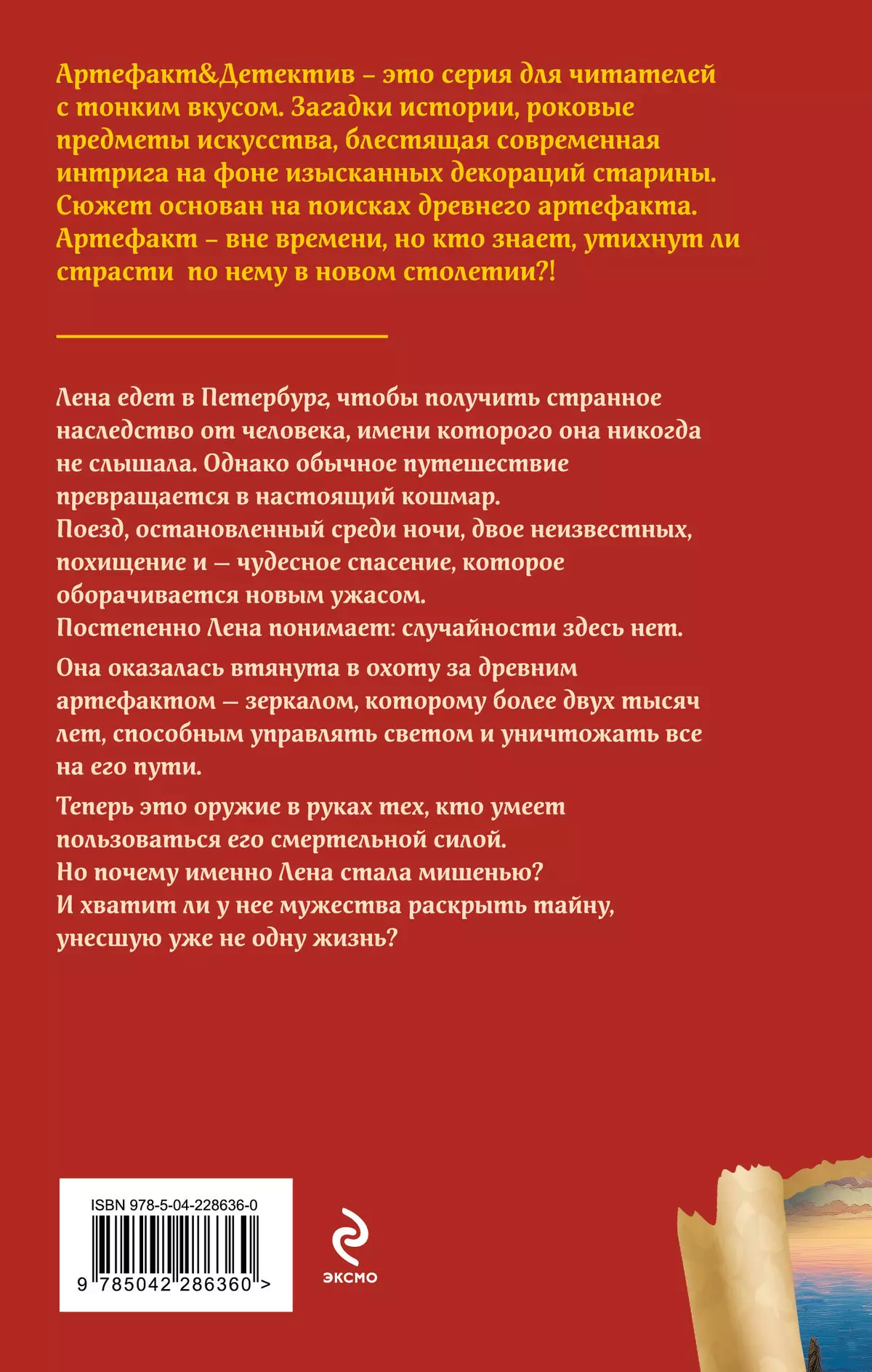 Артефакт&Детектив – это серия для читателей с тонким вкусом. Загадки истории, роковые предметы искусства, блестящая современная интрига на фоне изысканных декораций старины. Сюжет основан на поисках древнего артефакта. Артефакт – вне времени, но кто знает, утихнут ли страсти по нему в новом столетии?!

Лена едет в Петербург, чтобы получить странное наследство от человека, имени которого она никогда не слышала. Однако обычное путешествие превращается в настоящий кошмар.
Поезд, остановленный среди ночи, двое неизвестных, похищение и — чудесное спасение, которое оборачивается новым ужасом.
Постепенно Лена понимает: случайности здесь нет.

Она оказалась втянута в охоту за древним артефактом — зеркалом, которому более двух тысяч лет, способным управлять светом и уничтожать все на его пути.

Теперь это оружие в руках тех, кто умеет пользоваться его смертельной силой.
Но почему именно Лена стала мишенью?
И хватит ли у нее мужества раскрыть тайну, унесшую уже не одну жизнь?

ISBN 978-5-04-228636-0
9 785042 286360 >

эксмо